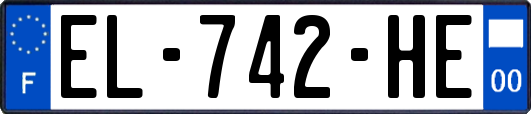 F
EL-742-HE
00